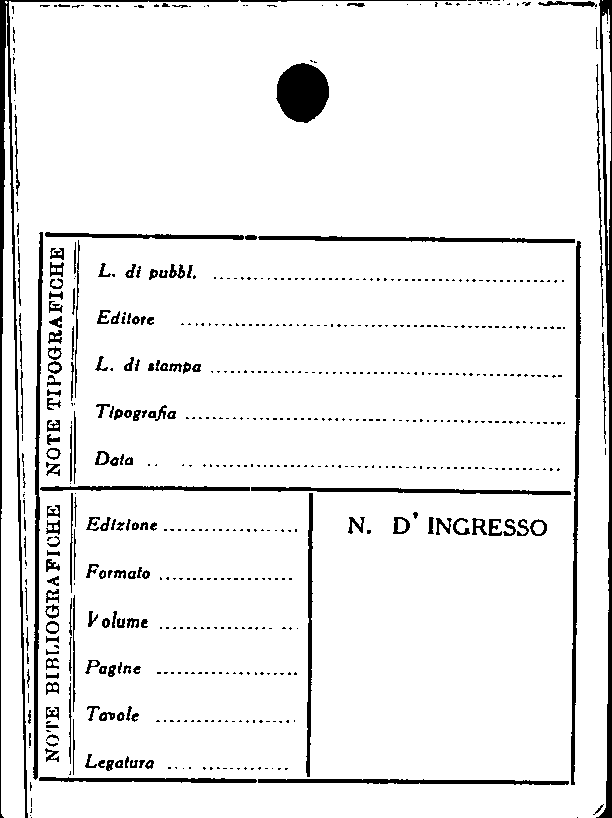 NOTE TIPOGRAFICHE

L. di pubbl. ____

Editore ____

L. di stampa ____

Tipografia ____

Data ____

NOTE BIBLIOGRAFICHE

Edizione ____

Formato ____

Volume ____

Pagine ____

Tavole ____

Legatura ____

N. D' INGRESSO